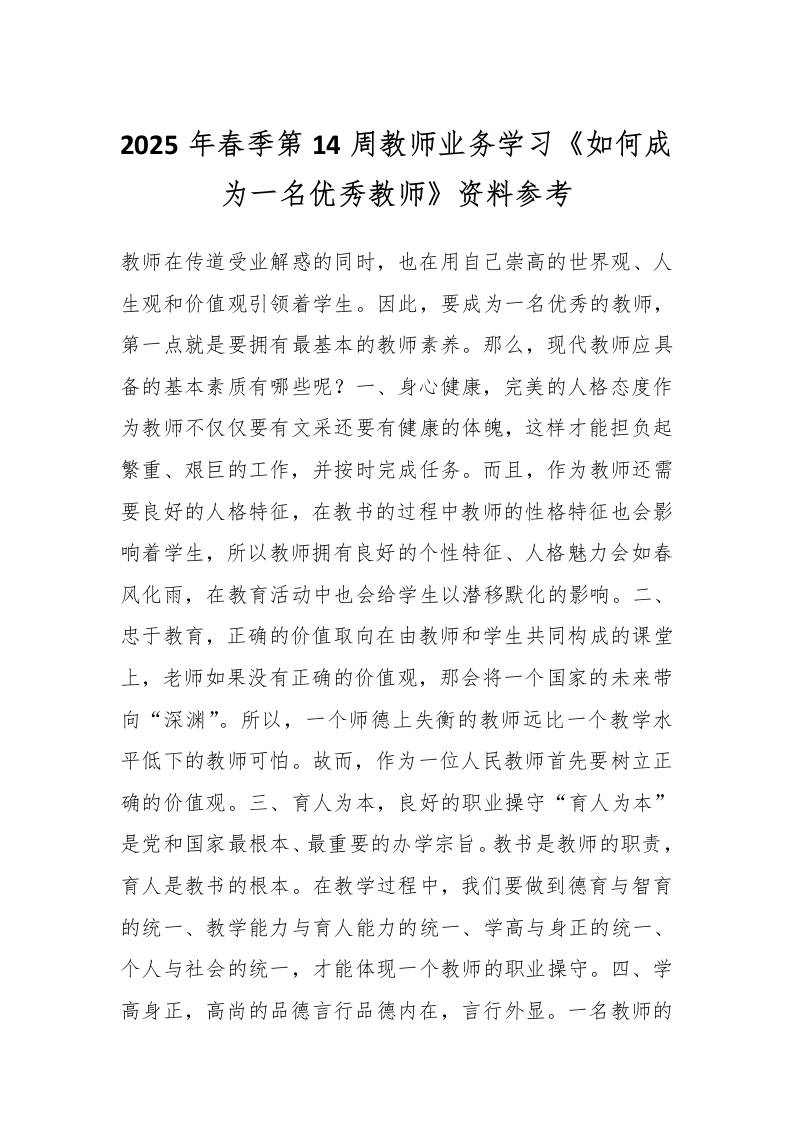 2025 年春季第 14 周教师业务学习《如何成为一名优秀教师》资料参考

教师在传道受业解惑的同时，也在用自己崇高的世界观、人生观和价值观引领着学生。因此，要成为一名优秀的教师，第一点就是要拥有最基本的教师素养。那么，现代教师应具备的基本素质有哪些呢？一、身心健康，完美的人格态度作为教师不仅仅要有文采还要有健康的体魄，这样才能担负起繁重、艰巨的工作，并按时完成任务。而且，作为教师还需要良好的人格特征，在教书的过程中教师的性格特征也会影响着学生，所以教师拥有良好的个性特征、人格魅力会如春风化雨，在教育活动中也会给学生以潜移默化的影响。二、忠于教育，正确的价值取向在由教师和学生共同构成的课堂上，老师如果没有正确的价值观，那会将一个国家的未来带向“深渊”。所以，一个师德上失衡的教师远比一个教学水平低下的教师可怕。故而，作为一位人民教师首先要树立正确的价值观。三、育人为本，良好的职业操守“育人为本”是党和国家最根本、最重要的办学宗旨。教书是教师的职责，育人是教书的根本。在教学过程中，我们要做到德育与智育的统一、教学能力与育人能力的统一、学高与身正的统一、个人与社会的统一，才能体现一个教师的职业操守。四、学高身正，高尚的品德言行品德内在，言行外显。一名教师的